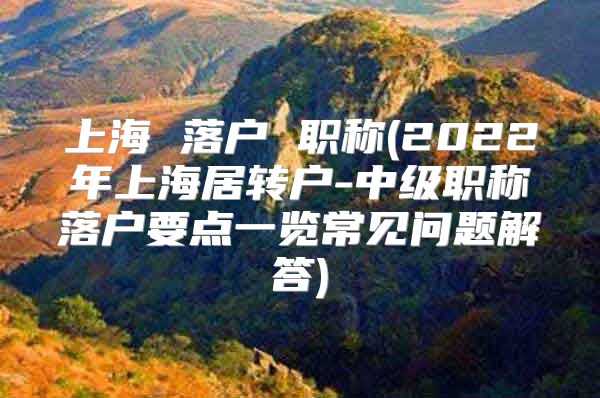 上海 落户 职称(2022年上海居转户-中级职称落户要点一览常见问题解答)